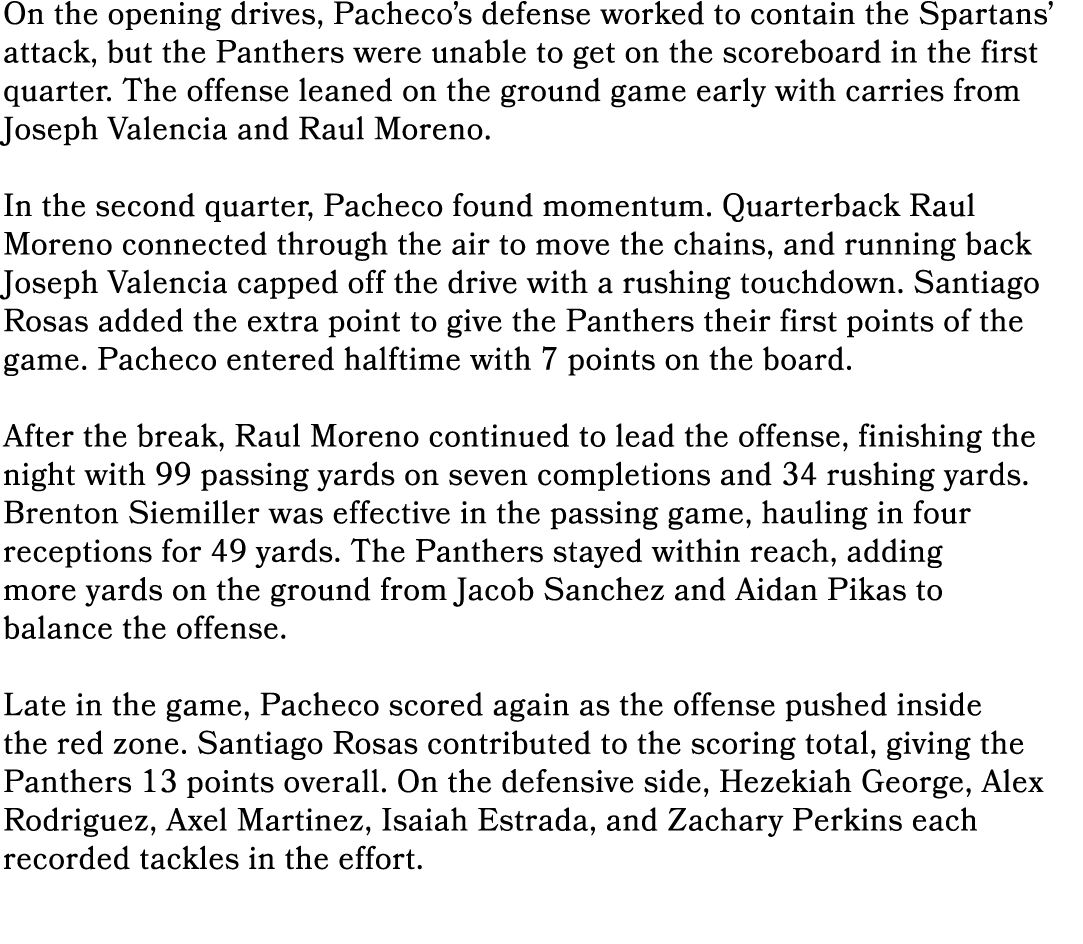 On the opening drives, Pacheco's defense worked to contain the Spartans' attack, but the Panthers were unable to get on the scoreboard in the first quarter. The offense leaned on the ground game early with carries from Joseph Valencia and Raul Moreno.

In the second quarter, Pacheco found momentum. Quarterback Raul Moreno connected through the air to move the chains, and running back Joseph Valencia capped off the drive with a rushing touchdown. Santiago Rosas added the extra point to give the Panthers their first points of the game. Pacheco entered halftime with 7 points on the board.

After the break, Raul Moreno continued to lead the offense, finishing the night with 99 passing yards on seven completions and 34 rushing yards. Brenton Siemiller was effective in the passing game, hauling in four receptions for 49 yards. The Panthers stayed within reach, adding more yards on the ground from Jacob Sanchez and Aidan Pikas to balance the offense.

Late in the game, Pacheco scored again as the offense pushed inside the red zone. Santiago Rosas contributed to the scoring total, giving the Panthers 13 points overall. On the defensive side, Hezekiah George, Alex Rodriguez, Axel Martinez, Isaiah Estrada, and Zachary Perkins each recorded tackles in the effort.